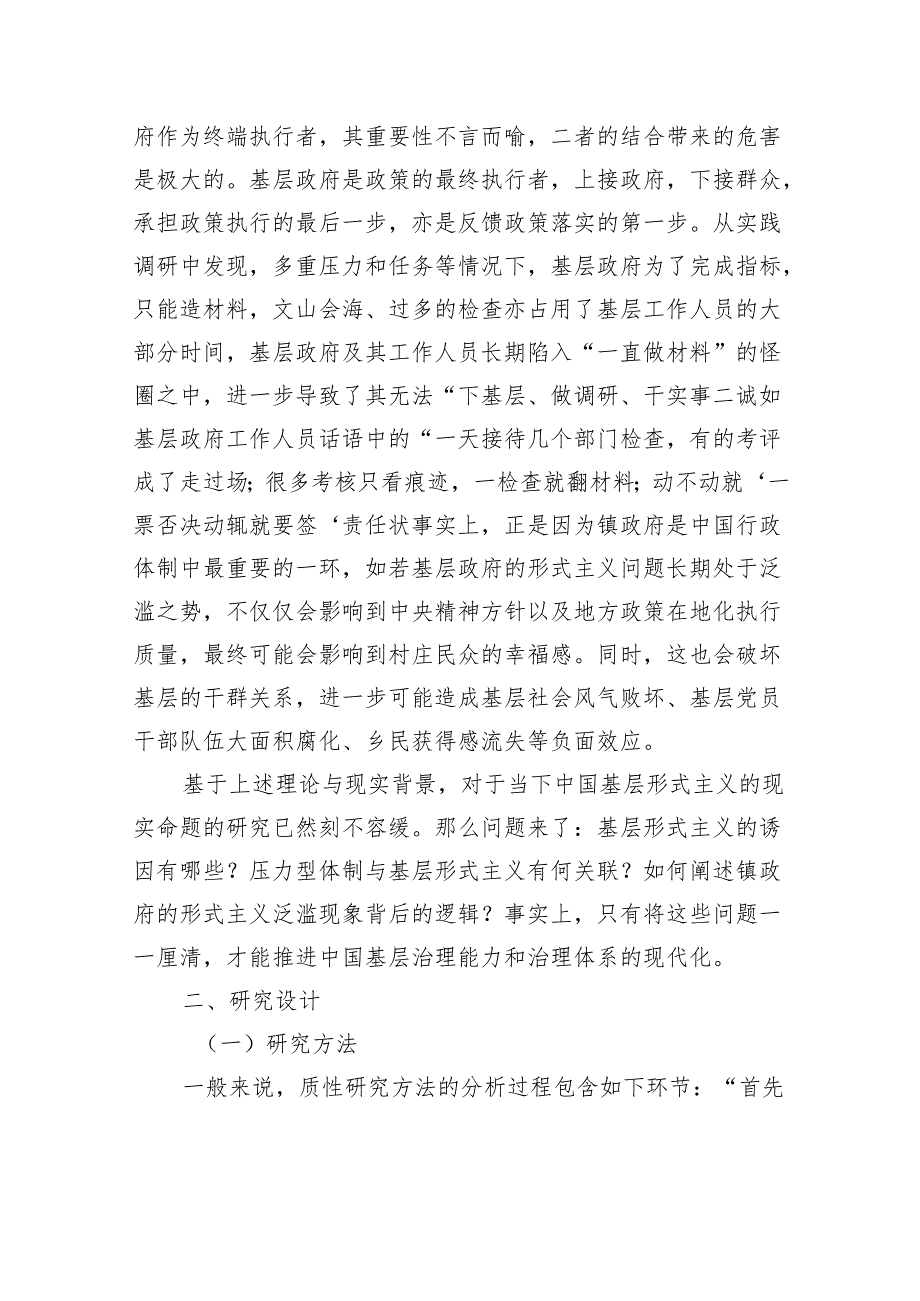 府作为终端执行者，其重要性不言而喻，二者的结合带来的危害是极大的。基层政府是政策的最终执行者，上接政府，下接群众，承担政策执行的最后一步，亦是反馈政策落实的第一步。从实践调研中发现，多重压力和任务等情况下，基层政府为了完成指标，只能造材料，文山会海、过多的检查亦占用了基层工作人员的大部分时间，基层政府及其工作人员长期陷入“一直做材料”的怪圈之中，进一步导致了其无法“下基层、做调研、干实事二诚如基层政府工作人员话语中的“一天接待几个部门检查，有的考评成了走过场；很多考核只看痕迹，一检查就翻材料；动不动就‘一票否决动辄就要签‘责任状事实上，正是因为镇政府是中国行政体制中最重要的一环，如若基层政府的形式主义问题长期处于泛滥之势，不仅仅会影响到中央精神方针以及地方政策在地化执行质量，最终可能会影响到村庄民众的幸福感。同时，这也会破坏基层的干群关系，进一步可能造成基层社会风气败坏、基层党员干部队伍大面积腐化、乡民获得感流失等负面效应。

基于上述理论与现实背景，对于当下中国基层形式主义的现实命题的研究已然刻不容缓。那么问题来了：基层形式主义的诱因有哪些？压力型体制与基层形式主义有何关联？如何阐述镇政府的形式主义泛滥现象背后的逻辑？事实上，只有将这些问题一一厘清，才能推进中国基层治理能力和治理体系的现代化。

二、研究设计

（一）研究方法

一般来说，质性研究方法的分析过程包含如下环节：“首先